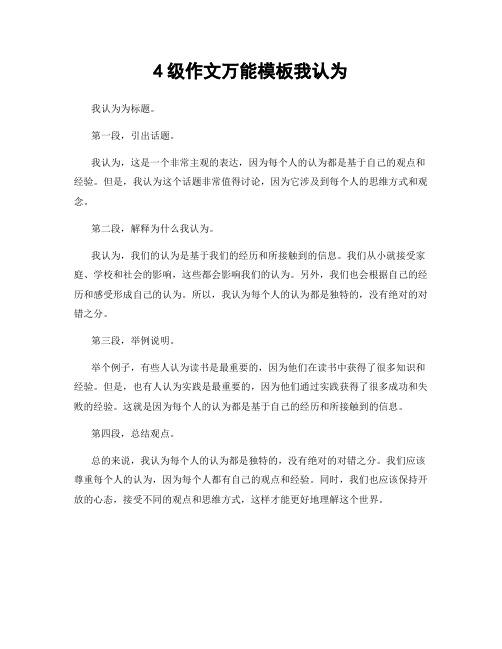 4级作文万能模板我认为

我认为为标题。

第一段，引出话题。

我认为，这是一个非常主观的表达，因为每个人的认为都是基于自己的观点和经验。但是，我认为这个话题非常值得讨论，因为它涉及到每个人的思维方式和观念。

第二段，解释为什么我认为。

我认为，我们的认为是基于我们的经历和所接触到的信息。我们从小就接受家庭、学校和社会的影响，这些都会影响我们的认为。另外，我们也会根据自己的经历和感受形成自己的认为。所以，我认为每个人的认为都是独特的，没有绝对的对错之分。

第三段，举例说明。

举个例子，有些人认为读书是最重要的，因为他们在读书中获得了很多知识和经验。但是，也有人认为实践是最重要的，因为他们通过实践获得了很多成功和失败的经验。这就是因为每个人的认为都是基于自己的经历和所接触到的信息。

第四段，总结观点。

总的来说，我认为每个人的认为都是独特的，没有绝对的对错之分。我们应该尊重每个人的认为，因为每个人都有自己的观点和经验。同时，我们也应该保持开放的心态，接受不同的观点和思维方式，这样才能更好地理解这个世界。